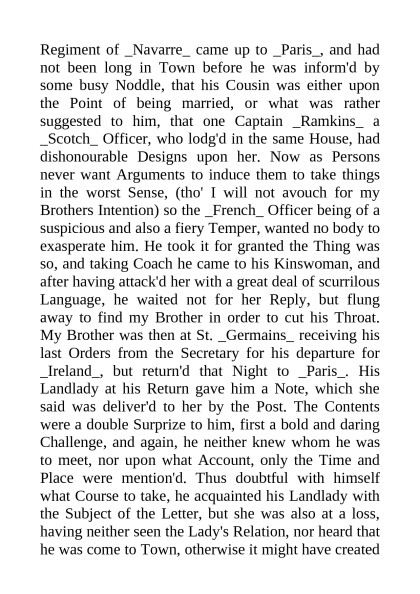 Regiment of _Navarre_ came up to _Paris_, and had not been long in Town before he was inform'd by some busy Noddle, that his Cousin was either upon the Point of being married, or what was rather suggested to him, that one Captain _Ramkins_ a _Scotch_ Officer, who lodg'd in the same House, had dishonourable Designs upon her. Now as Persons never want Arguments to induce them to take things in the worst Sense, (tho' I will not avouch for my Brothers Intention) so the _French_ Officer being of a suspicious and also a fiery Temper, wanted no body to exasperate him. He took it for granted the Thing was so, and taking Coach he came to his Kinswoman, and after having attack'd her with a great deal of scurrilous Language, he waited not for her Reply, but flung away to find my Brother in order to cut his Throat. My Brother was then at St. _Germains_ receiving his last Orders from the Secretary for his departure for _Ireland_, but return'd that Night to _Paris_. His Landlady at his Return gave him a Note, which she said was deliver'd to her by the Post. The Contents were a double Surprize to him, first a bold and daring Challenge, and again, he neither knew whom he was to meet, nor upon what Account, only the Time and Place were mention'd. Thus doubtful with himself what Course to take, he acquainted his Landlady with the Subject of the Letter, but she was also at a loss, having neither seen the Lady's Relation, nor heard that he was come to Town, otherwise it might have created